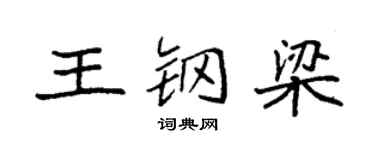 王钢梁

词典网